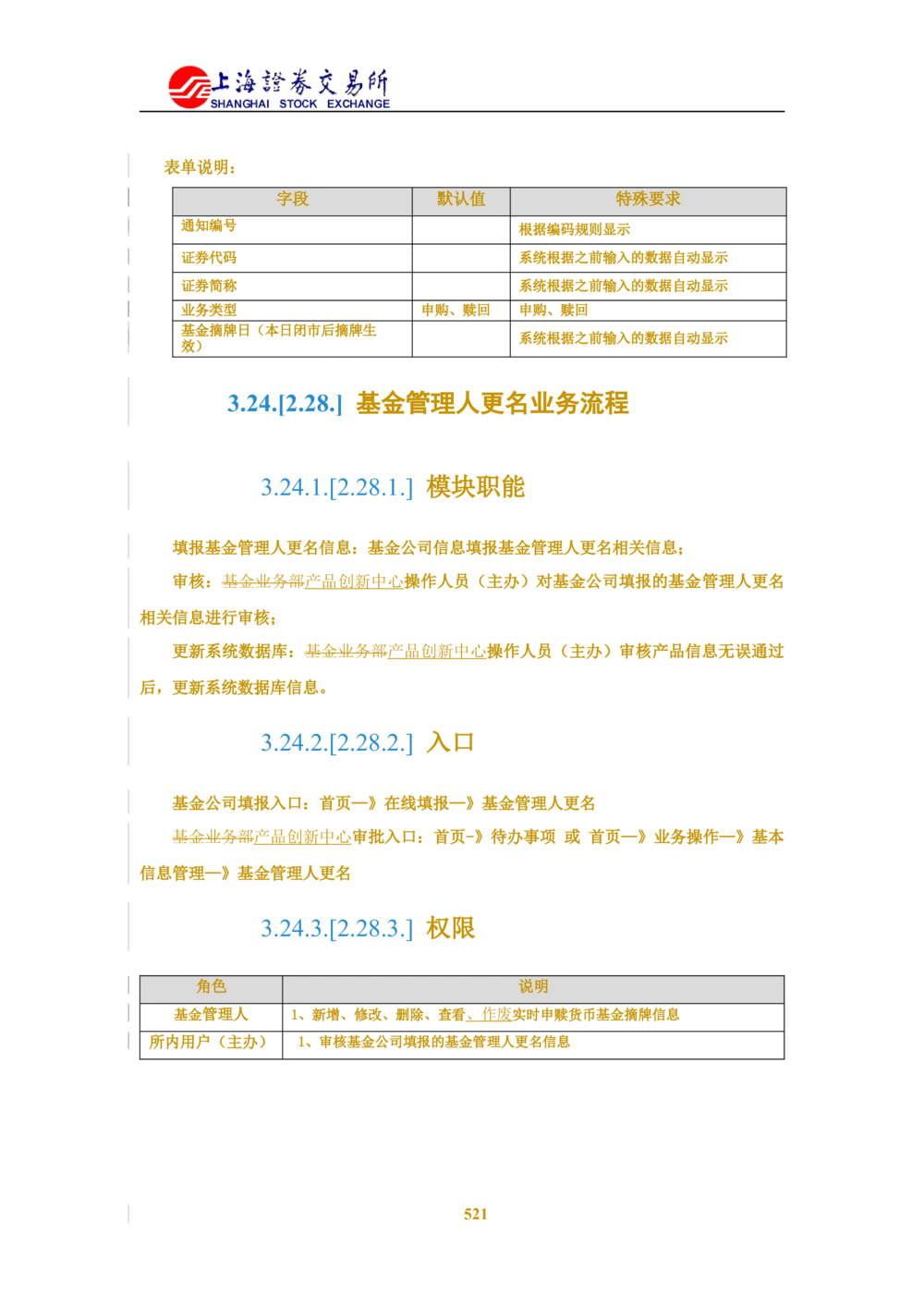 上海證券交易所
SHANGHAI STOCK EXCHANGE

表单说明：

| 字段 | 默认值 | 特殊要求 |
|---|---|---|
| 通知编号 | | 根据编码规则显示 |
| 证券代码 | | 系统根据之前输入的数据自动显示 |
| 证券简称 | | 系统根据之前输入的数据自动显示 |
| 业务类型 | 申购、赎回 | 申购、赎回 |
| 基金摘牌日（本日闭市后摘牌生效） | | 系统根据之前输入的数据自动显示 |

3.24.[2.28.] 基金管理人更名业务流程

3.24.1.[2.28.1.] 模块职能

填报基金管理人更名信息：基金公司信息填报基金管理人更名相关信息；

审核：基金业务部产品创新中心操作人员（主办）对基金公司填报的基金管理人更名相关信息进行审核；

更新系统数据库：基金业务部产品创新中心操作人员（主办）审核产品信息无误通过后，更新系统数据库信息。

3.24.2.[2.28.2.] 入口

基金公司填报入口：首页—》在线填报—》基金管理人更名

基金业务部产品创新中心审批入口：首页-》待办事项 或 首页—》业务操作—》基本信息管理—》基金管理人更名

3.24.3.[2.28.3.] 权限

| 角色 | 说明 |
|---|---|
| 基金管理人 | 1、新增、修改、删除、查看、作废实时申赎货币基金摘牌信息 |
| 所内用户（主办） | 1、审核基金公司填报的基金管理人更名信息 |

521